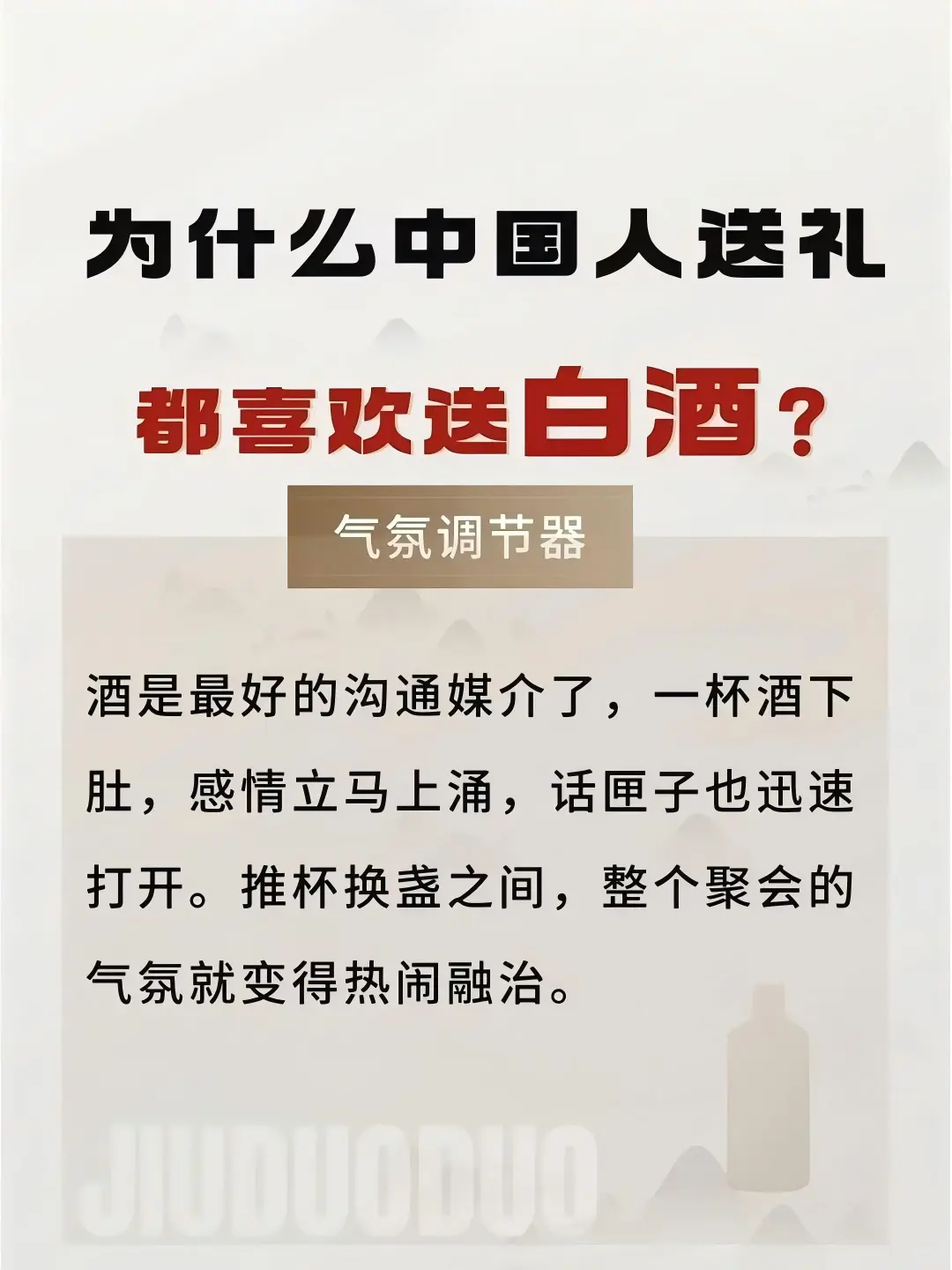 为什么中国人送礼

都喜欢送白酒？

气氛调节器

酒是最好的沟通媒介了，一杯酒下肚，感情立马上涌，话匣子也迅速打开。推杯换盏之间，整个聚会的气氛就变得热闹融洽。

JIUDUODUO